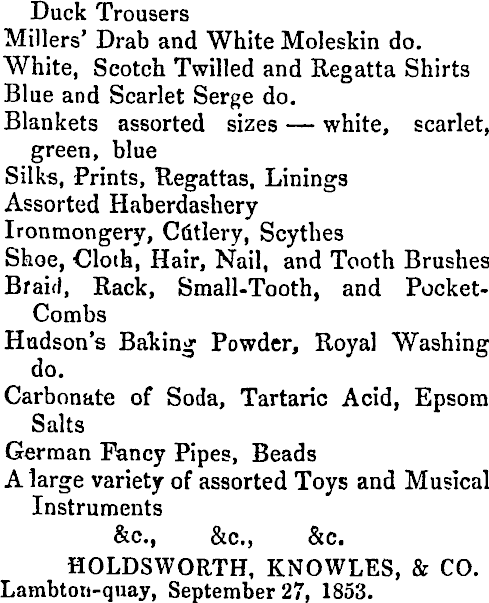 Duck Trousers
Millers' Drab and White Moleskin do.
White, Scotch Twilled and Regatta Shirts
Blue and Scarlet Serge do.
Blankets assorted sizes — white, scarlet, green, blue
Silks, Prints, Regattas, Linings
Assorted Haberdashery
Ironmongery, Cutlery, Scythes
Shoe, Cloth, Hair, Nail, and Tooth Brushes
Braid, Rack, Small-Tooth, and Pocket-Combs
Hudson's Baking Powder, Royal Washing do.
Carbonate of Soda, Tartaric Acid, Epsom Salts
German Fancy Pipes, Beads
A large variety of assorted Toys and Musical Instruments
&c., &c., &c.
HOLDSWORTH, KNOWLES, & CO.
Lambton-quay, September 27, 1853.